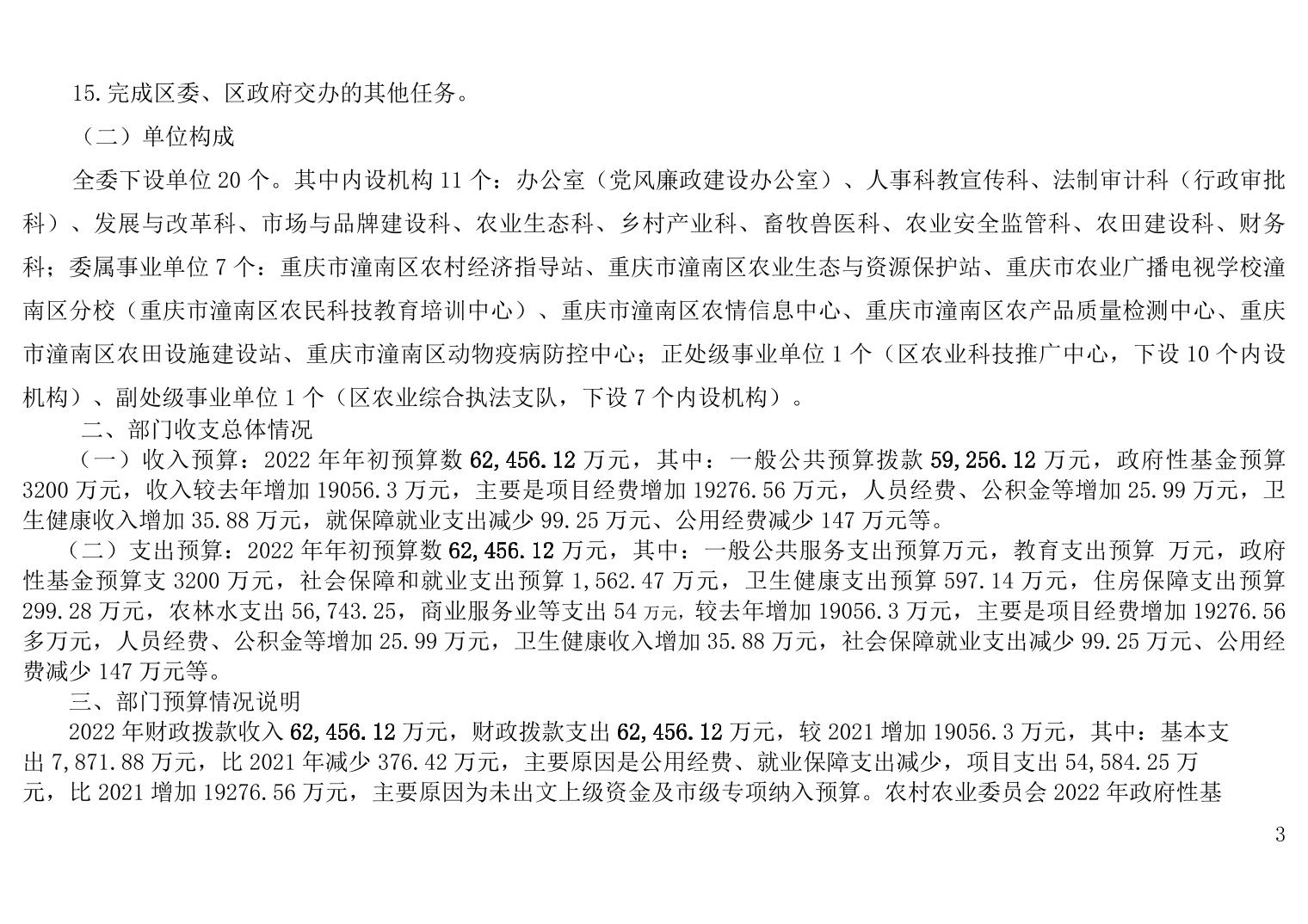 15.完成区委、区政府交办的其他任务。

（二）单位构成

全委下设单位 20 个。其中内设机构 11 个：办公室（党风廉政建设办公室）、人事科教宣传科、法制审计科（行政审批科）、发展与改革科、市场与品牌建设科、农业生态科、乡村产业科、畜牧兽医科、农业安全监管科、农田建设科、财务科；委属事业单位 7 个：重庆市潼南区农村经济指导站、重庆市潼南区农业生态与资源保护站、重庆市农业广播电视学校潼南区分校（重庆市潼南区农民科技教育培训中心）、重庆市潼南区农情信息中心、重庆市潼南区农产品质量检测中心、重庆市潼南区农田设施建设站、重庆市潼南区动物疫病防控中心；正处级事业单位 1 个（区农业科技推广中心，下设 10 个内设机构）、副处级事业单位 1 个（区农业综合执法支队，下设 7 个内设机构）。

二、部门收支总体情况

（一）收入预算：2022 年年初预算数 62,456.12 万元，其中：一般公共预算拨款 59,256.12 万元，政府性基金预算 3200 万元，收入较去年增加 19056.3 万元，主要是项目经费增加 19276.56 万元，人员经费、公积金等增加 25.99 万元，卫生健康收入增加 35.88 万元，就保障就业支出减少 99.25 万元、公用经费减少 147 万元等。

（二）支出预算：2022 年年初预算数 62,456.12 万元，其中：一般公共服务支出预算万元，教育支出预算 万元，政府性基金预算支 3200 万元，社会保障和就业支出预算 1,562.47 万元，卫生健康支出预算 597.14 万元，住房保障支出预算 299.28 万元，农林水支出 56,743.25，商业服务业等支出 54 万元，较去年增加 19056.3 万元，主要是项目经费增加 19276.56 多万元，人员经费、公积金等增加 25.99 万元，卫生健康收入增加 35.88 万元，社会保障就业支出减少 99.25 万元、公用经费减少 147 万元等。

三、部门预算情况说明

2022 年财政拨款收入 62,456.12 万元，财政拨款支出 62,456.12 万元，较 2021 增加 19056.3 万元，其中：基本支出 7,871.88 万元，比 2021 年减少 376.42 万元，主要原因是公用经费、就业保障支出减少，项目支出 54,584.25 万元，比 2021 增加 19276.56 万元，主要原因为未出文上级资金及市级专项纳入预算。农村农业委员会 2022 年政府性基

3